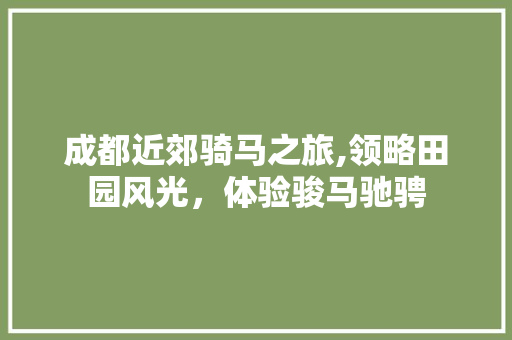 成都近郊骑马之旅,领略田园风光，体验骏马驰骋